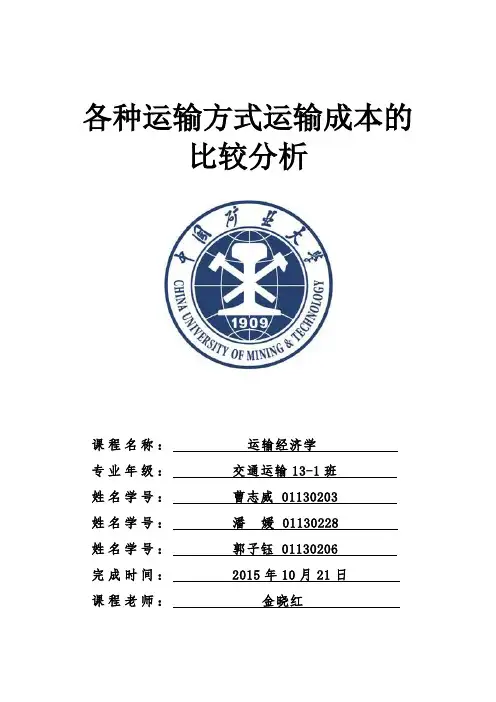 各种运输方式运输成本的比较分析

中国矿业大学
CHINA UNIVERSITY OF MINING & TECHNOLOGY
1909

课程名称： 运输经济学
专业年级： 交通运输 13-1 班
姓名学号： 曹志威 01130203
姓名学号： 潘 媛 01130228
姓名学号： 郭子钰 01130206
完成时间： 2015 年 10 月 21 日
课程老师： 金晓红